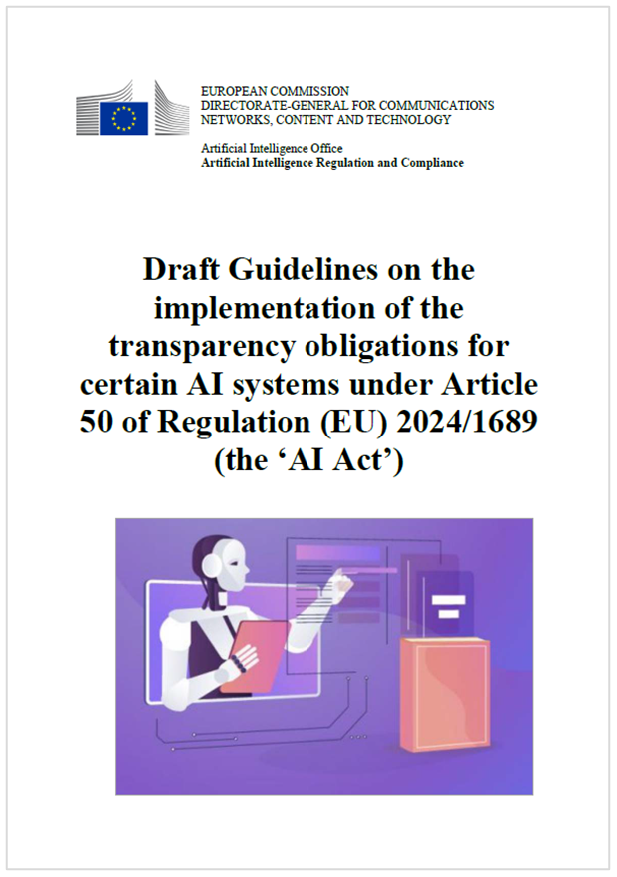 EUROPEAN COMMISSION
DIRECTORATE-GENERAL FOR COMMUNICATIONS
NETWORKS, CONTENT AND TECHNOLOGY

Artificial Intelligence Office
Artificial Intelligence Regulation and Compliance

Draft Guidelines on the implementation of the transparency obligations for certain AI systems under Article 50 of Regulation (EU) 2024/1689 (the ‘AI Act’)